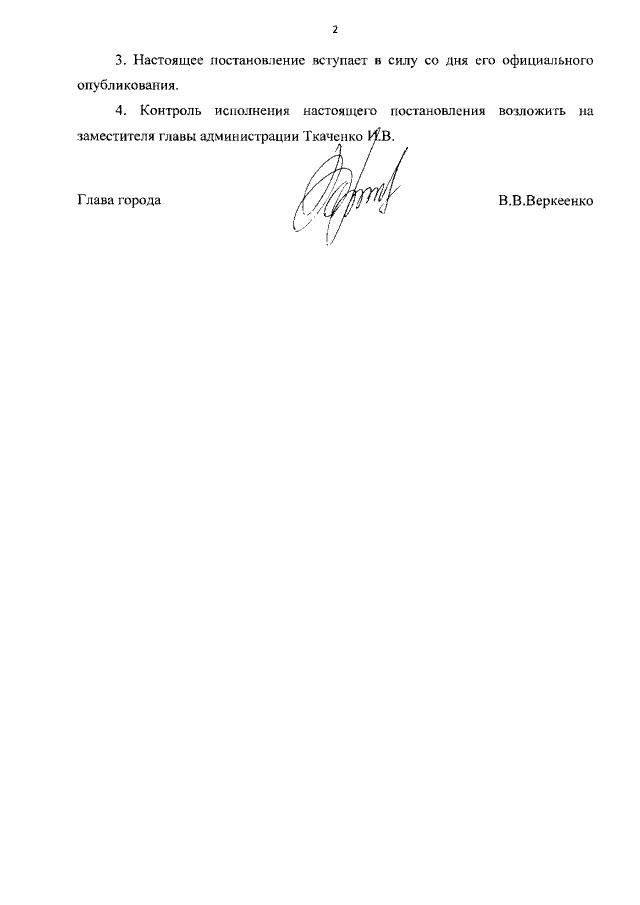 2

3. Настоящее постановление вступает в силу со дня его официального опубликования.

4. Контроль исполнения настоящего постановления возложить на заместителя главы администрации Ткаченко И.В.

Глава города

В.В.Веркеенко